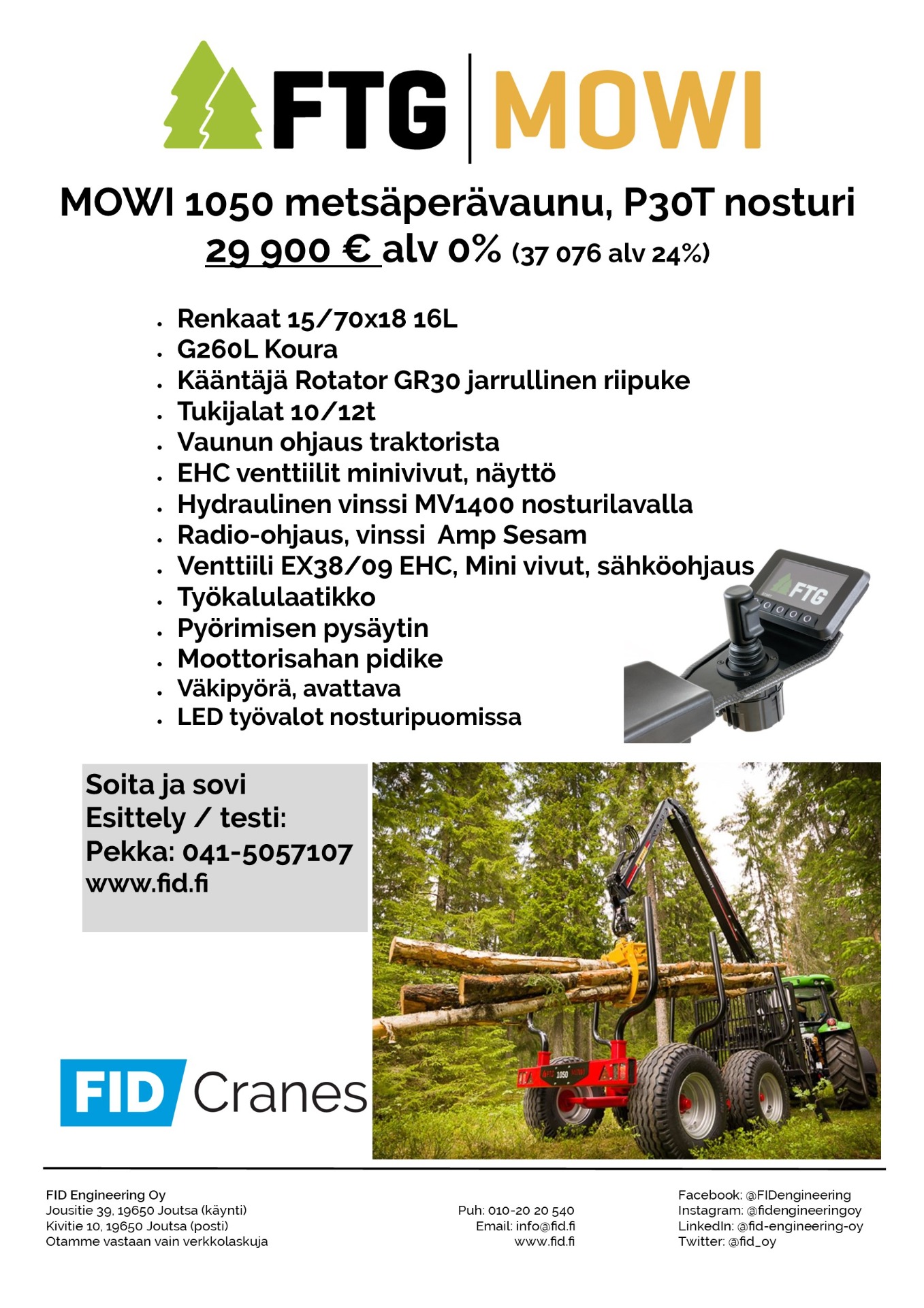 FTG | MOWI

MOWI 1050 metsäperävaunu, P30T nosturi
29 900 € alv 0% (37 076 alv 24%)

- Renkaat 15/70x18 16L
- G260L Koura
- Kääntäjä Rotator GR30 jarrullinen riipuke
- Tukijalat 10/12t
- Vaunun ohjaus traktorista
- EHC venttiilit minivivut, näyttö
- Hydraulinen vinssi MV1400 nosturilavalla
- Radio-ohjaus, vinssi Amp Sesam
- Venttiili EX38/09 EHC, Mini vivut, sähköohjaus
- Työkalulaatikko
- Pyörimisen pysäytin
- Moottorisahan pidike
- Väkipyörä, avattava
- LED työvalot nosturipuomissa

FTG

Soita ja sovi
Esittely / testi:
Pekka: 041-5057107
www.fid.fi

FID Cranes

1050

FID Engineering Oy
Jousitie 39, 19650 Joutsa (käynti)
Kivitie 10, 19650 Joutsa (posti)
Otamme vastaan vain verkkolaskuja

Puh: 010-20 20 540
Email: info@fid.fi
www.fid.fi

Facebook: @FIDengineering
Instagram: @fidengineeringoy
LinkedIn: @fid-engineering-oy
Twitter: @fid_oy